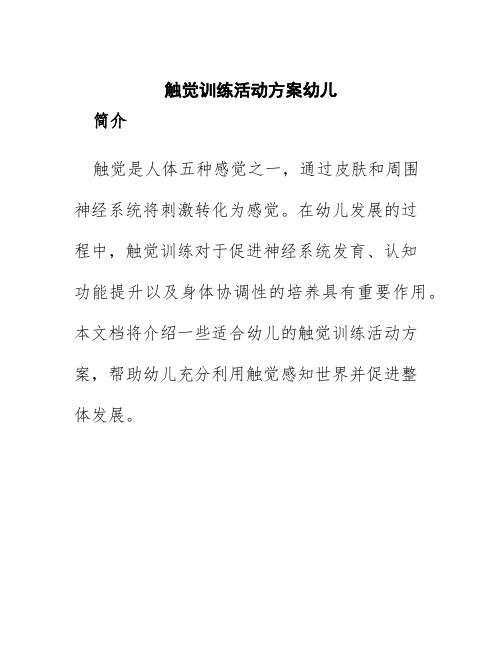 触觉训练活动方案幼儿

简介

触觉是人体五种感觉之一，通过皮肤和周围神经系统将刺激转化为感觉。在幼儿发展的过程中，触觉训练对于促进神经系统发育、认知功能提升以及身体协调性的培养具有重要作用。本文档将介绍一些适合幼儿的触觉训练活动方案，帮助幼儿充分利用触觉感知世界并促进整体发展。